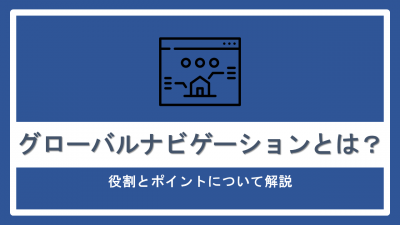 グローバルナビゲーションとは？

役割とポイントについて解説